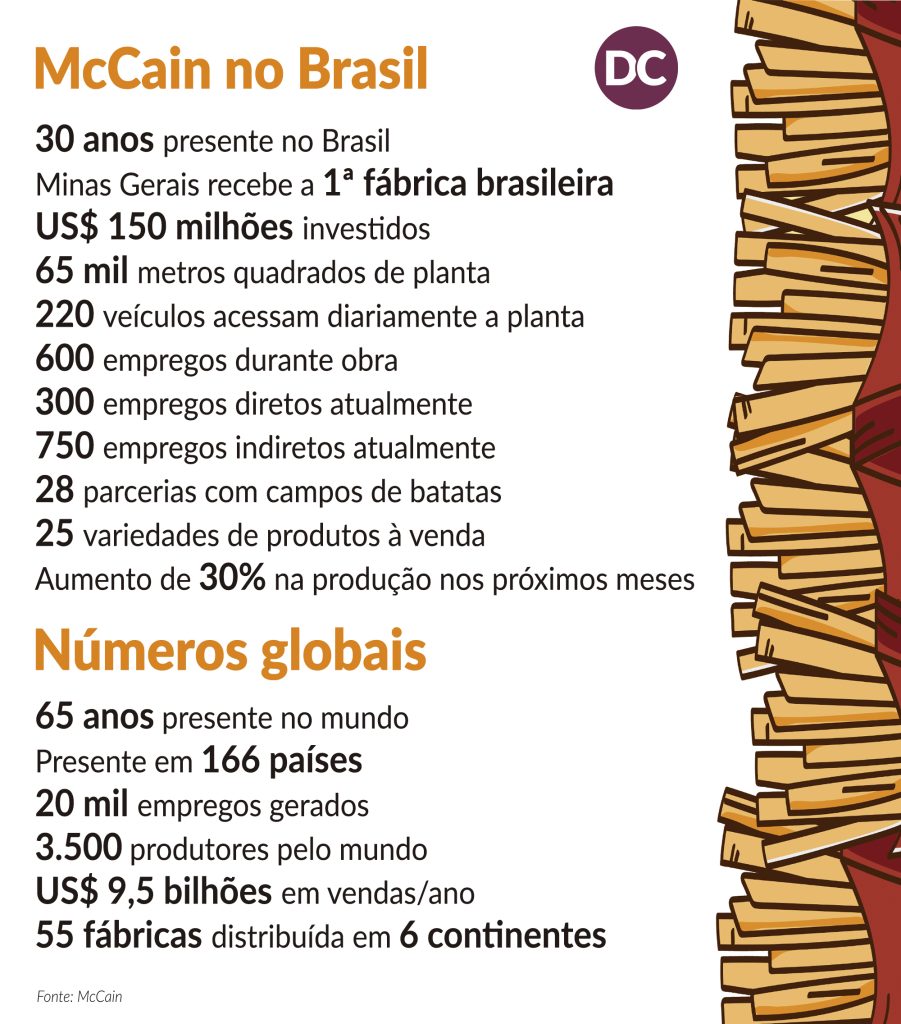 McCain no Brasil

DC

30 anos presente no Brasil
Minas Gerais recebe a 1ª fábrica brasileira
US$ 150 milhões investidos
65 mil metros quadrados de planta
220 veículos acessam diariamente a planta
600 empregos durante obra
300 empregos diretos atualmente
750 empregos indiretos atualmente
28 parcerias com campos de batatas
25 variedades de produtos à venda
Aumento de 30% na produção nos próximos meses

Números globais

65 anos presente no mundo
Presente em 166 países
20 mil empregos gerados
3.500 produtores pelo mundo
US$ 9,5 bilhões em vendas/ano
55 fábricas distribuída em 6 continentes

Fonte: McCain